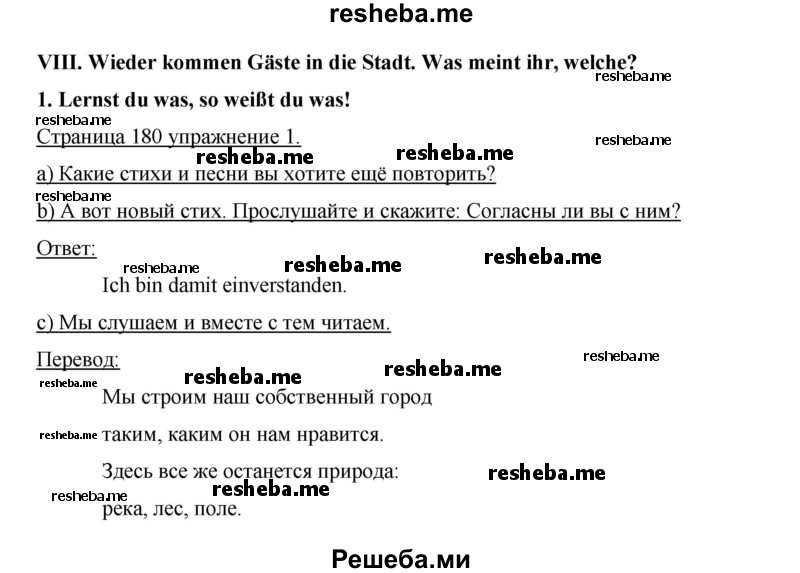 resheba.me

VIII. Wieder kommen Gäste in die Stadt. Was meint ihr, welche?

resheba.me

1. Lernst du was, so weißt du was!

resheba.me

Страница 180 упражнение 1.

resheba.me resheba.me resheba.me

a) Какие стихи и песни вы хотите ещё повторить?

resheba.me

b) А вот новый стих. Прослушайте и скажите: Согласны ли вы с ним?

Ответ:

resheba.me resheba.me resheba.me

Ich bin damit einverstanden.

c) Мы слушаем и вместе с тем читаем.

Перевод:

resheba.me resheba.me resheba.me resheba.me

Мы строим наш собственный город

resheba.me

таким, каким он нам нравится.

Здесь все же останется природа:

resheba.me resheba.me resheba.me

река, лес, поле.

Решеба.ми